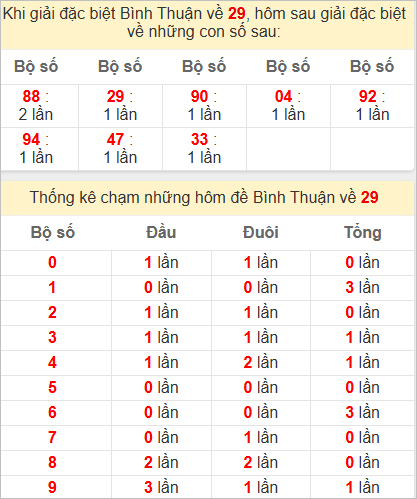 Khi giải đặc biệt Bình Thuận về 29, hôm sau giải đặc biệt về những con số sau:

| Bộ số | Bộ số | Bộ số | Bộ số | Bộ số |
|---|---|---|---|---|
| 88 : 2 lần | 29 : 1 lần | 90 : 1 lần | 04 : 1 lần | 92 : 1 lần |
| 94 : 1 lần | 47 : 1 lần | 33 : 1 lần | | |

Thống kê chạm những hôm đề Bình Thuận về 29

| Bộ số | Đầu | Đuôi | Tổng |
|---|---|---|---|
| 0 | 1 lần | 1 lần | 0 lần |
| 1 | 0 lần | 0 lần | 3 lần |
| 2 | 1 lần | 1 lần | 0 lần |
| 3 | 1 lần | 1 lần | 1 lần |
| 4 | 1 lần | 2 lần | 1 lần |
| 5 | 0 lần | 0 lần | 0 lần |
| 6 | 0 lần | 0 lần | 3 lần |
| 7 | 0 lần | 1 lần | 0 lần |
| 8 | 2 lần | 2 lần | 0 lần |
| 9 | 3 lần | 1 lần | 1 lần |